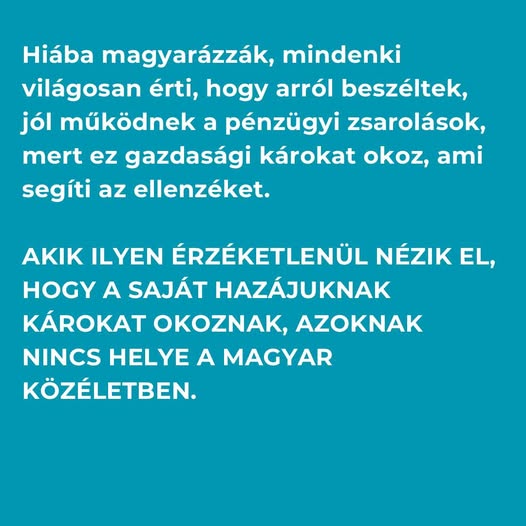 Hiába magyarázzák, mindenki világosan érti, hogy arról beszéltek, jól működnek a pénzügyi zsarolások, mert ez gazdasági károkat okoz, ami segíti az ellenzéket.

AKIK ILYEN ÉRZÉKETLENÜL NÉZIK EL, HOGY A SAJÁT HAZÁJUKNAK KÁROKAT OKOZNAK, AZOKNAK NINCS HELYE A MAGYAR KÖZÉLETBEN.